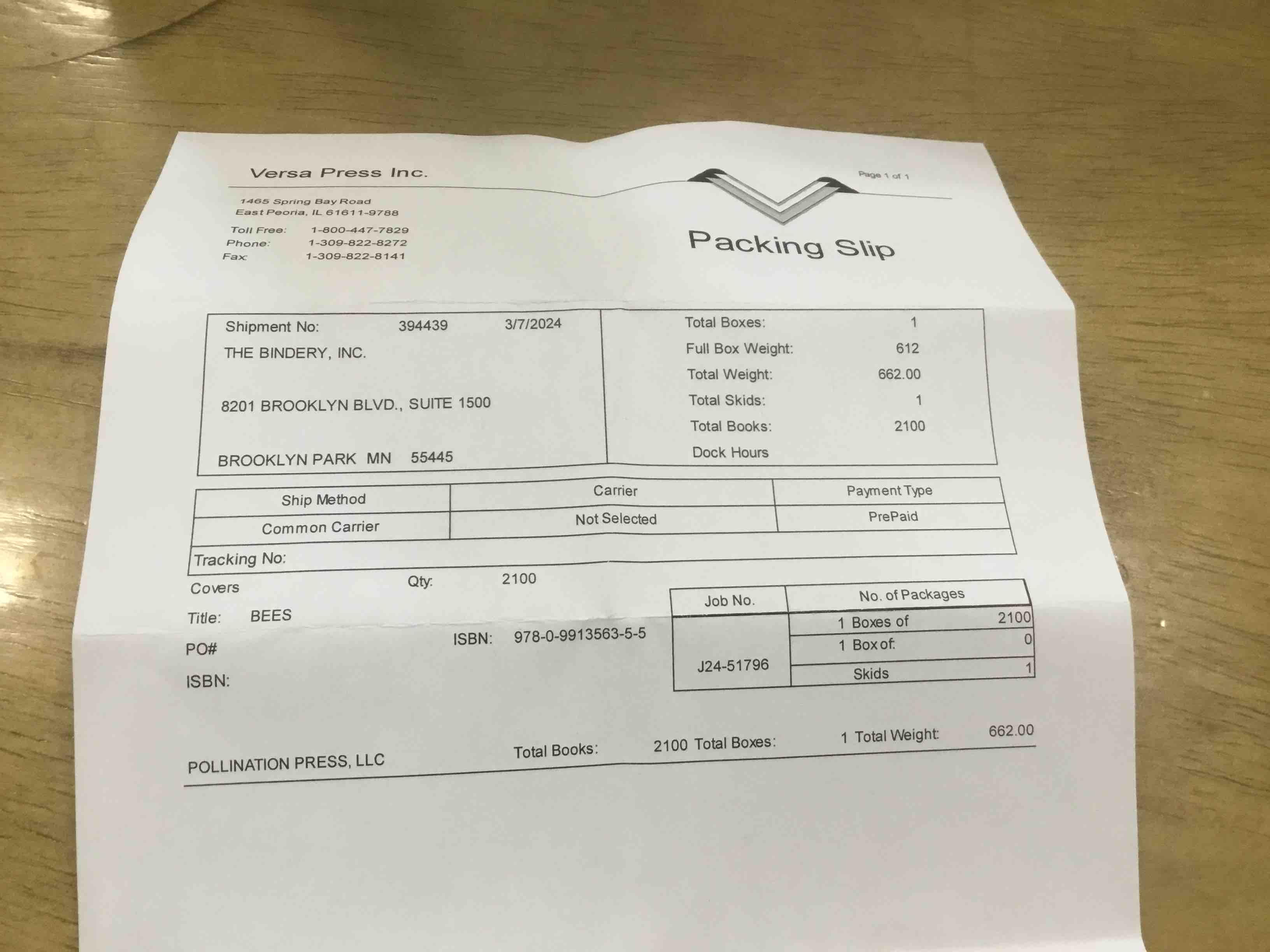 Versa Press Inc.

Page 1 of 1

1465 Spring Bay Road
East Peoria, IL 61611-9788

Toll Free: 1-800-447-7829
Phone: 1-309-822-8272
Fax: 1-309-822-8141

Packing Slip

Shipment No: 394439 3/7/2024
THE BINDERY, INC.

8201 BROOKLYN BLVD., SUITE 1500

BROOKLYN PARK MN 55445

Total Boxes: 1
Full Box Weight: 612
Total Weight: 662.00
Total Skids: 1
Total Books: 2100
Dock Hours

| Ship Method | Carrier | Payment Type |
|---|---|---|
| Common Carrier | Not Selected | PrePaid |

Tracking No:

Covers Qty: 2100

Title: BEES

PO# ISBN: 978-0-9913563-5-5

ISBN:

| Job No. | No. of Packages | |
|---|---|---|
| J24-51796 | 1 Boxes of | 2100 |
| | 1 Box of: | 0 |
| | Skids | 1 |

POLLINATION PRESS, LLC Total Books: 2100 Total Boxes: 1 Total Weight: 662.00